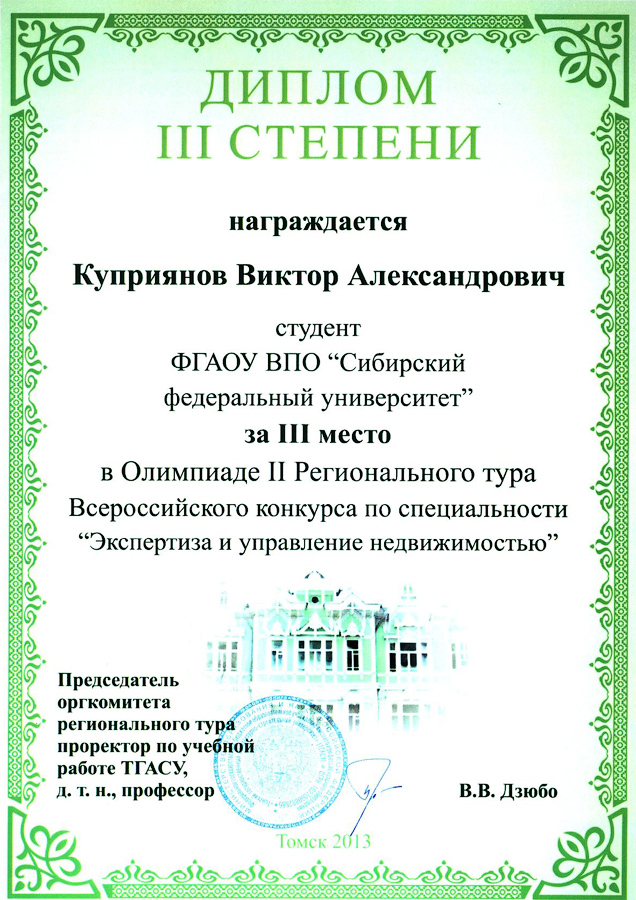 ДИПЛОМ
III СТЕПЕНИ

награждается

Куприянов Виктор Александрович

студент
ФГАОУ ВПО “Сибирский федеральный университет”
за III место
в Олимпиаде II Регионального тура Всероссийского конкурса по специальности “Экспертиза и управление недвижимостью”

Председатель оргкомитета регионального тура проректор по учебной работе ТГАСУ, д. т. н., профессор

В.В. Дзюбо

Томск 2013